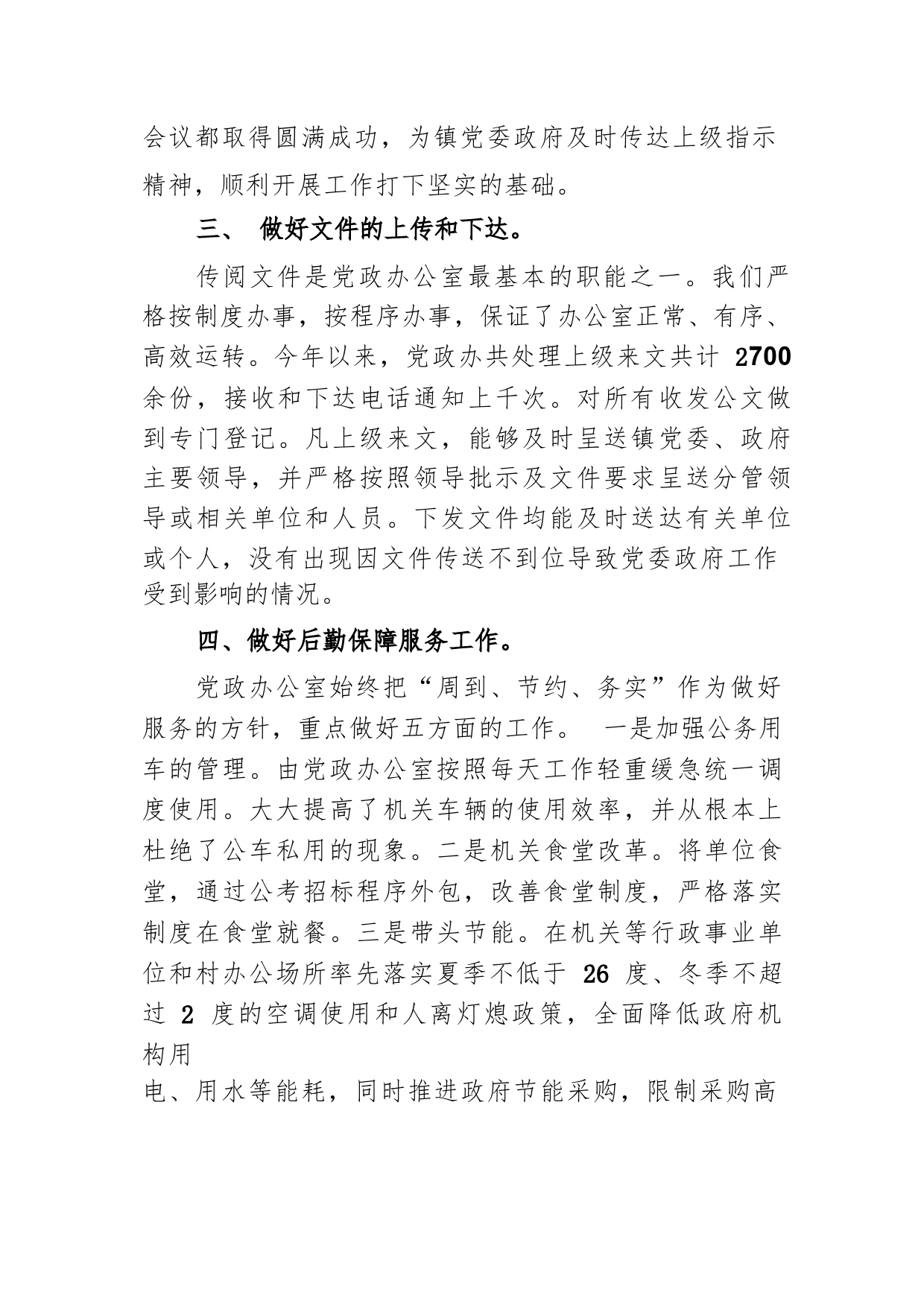 会议都取得圆满成功，为镇党委政府及时传达上级指示精神，顺利开展工作打下坚实的基础。

三、 做好文件的上传和下达。

传阅文件是党政办公室最基本的职能之一。我们严格按制度办事，按程序办事，保证了办公室正常、有序、高效运转。今年以来，党政办共处理上级来文共计 2700 余份，接收和下达电话通知上千次。对所有收发公文做到专门登记。凡上级来文，能够及时呈送镇党委、政府主要领导，并严格按照领导批示及文件要求呈送分管领导或相关单位和人员。下发文件均能及时送达有关单位或个人，没有出现因文件传送不到位导致党委政府工作受到影响的情况。

四、做好后勤保障服务工作。

党政办公室始终把“周到、节约、务实”作为做好服务的方针，重点做好五方面的工作。 一是加强公务用车的管理。由党政办公室按照每天工作轻重缓急统一调度使用。大大提高了机关车辆的使用效率，并从根本上杜绝了公车私用的现象。二是机关食堂改革。将单位食堂，通过公考招标程序外包，改善食堂制度，严格落实制度在食堂就餐。三是带头节能。在机关等行政事业单位和村办公场所率先落实夏季不低于 26 度、冬季不超过 2 度的空调使用和人离灯熄政策，全面降低政府机构用

电、用水等能耗，同时推进政府节能采购，限制采购高